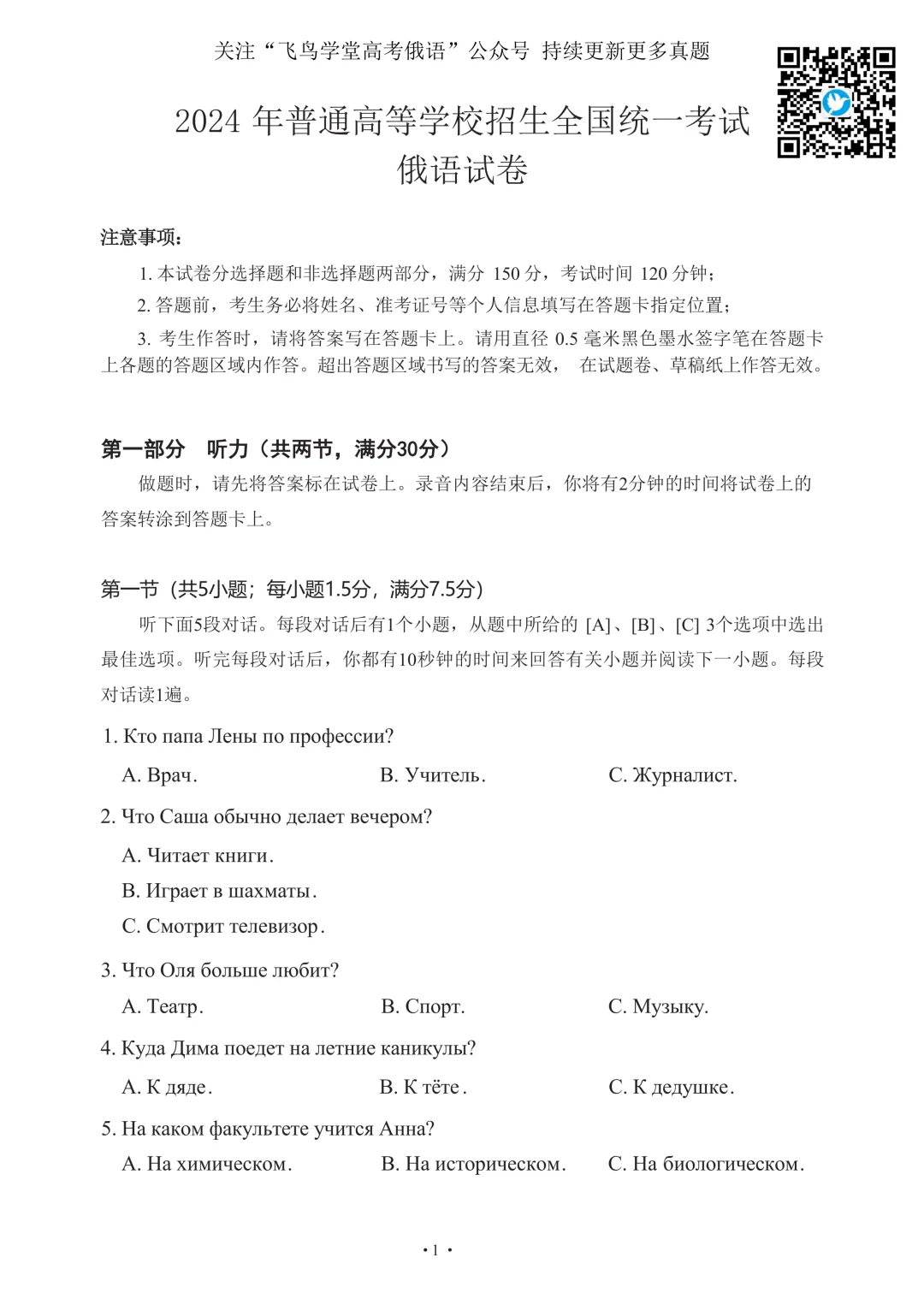 关注“飞鸟学堂高考俄语”公众号 持续更新更多真题

2024 年普通高等学校招生全国统一考试
俄语试卷

注意事项:

1. 本试卷分选择题和非选择题两部分，满分 150 分，考试时间 120 分钟;

2. 答题前，考生务必将姓名、准考证号等个人信息填写在答题卡指定位置;

3. 考生作答时，请将答案写在答题卡上。请用直径 0.5 毫米黑色墨水签字笔在答题卡上各题的答题区域内作答。超出答题区域书写的答案无效， 在试题卷、草稿纸上作答无效。

第一部分 听力（共两节，满分30分）

做题时，请先将答案标在试卷上。录音内容结束后，你将有2分钟的时间将试卷上的答案转涂到答题卡上。

第一节（共5小题；每小题1.5分，满分7.5分）

听下面5段对话。每段对话后有1个小题，从题中所给的 [A]、[B]、[C] 3个选项中选出最佳选项。听完每段对话后，你都有10秒钟的时间来回答有关小题并阅读下一小题。每段对话读1遍。

1. Кто папа Лены по профессии?

A. Врач.
B. Учитель.
C. Журналист.

2. Что Саша обычно делает вечером?

A. Читает книги.
B. Играет в шахматы.
C. Смотрит телевизор.

3. Что Оля больше любит?

A. Театр.
B. Спорт.
C. Музыку.

4. Куда Дима поедет на летние каникулы?

A. К дяде.
B. К тёте.
C. К дедушке.

5. На каком факультете учится Анна?

A. На химическом.
B. На историческом.
C. На биологическом.

• 1 •